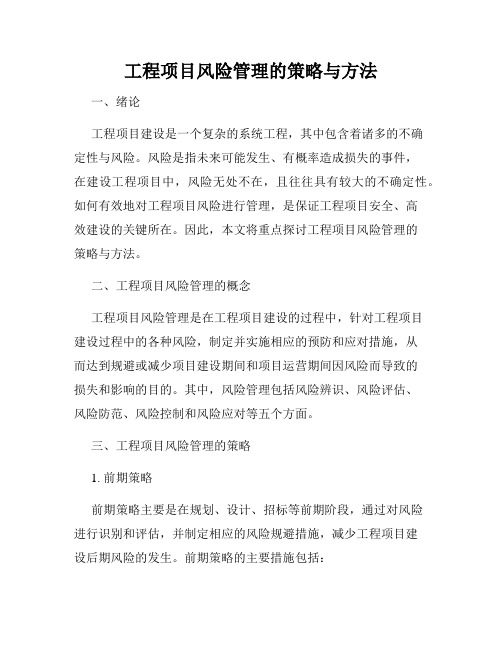 工程项目风险管理的策略与方法

一、绪论

工程项目建设是一个复杂的系统工程，其中包含着诸多的不确定性与风险。风险是指未来可能发生、有概率造成损失的事件，在建设工程项目中，风险无处不在，且往往具有较大的不确定性。如何有效地对工程项目风险进行管理，是保证工程项目安全、高效建设的关键所在。因此，本文将重点探讨工程项目风险管理的策略与方法。

二、工程项目风险管理的概念

工程项目风险管理是在工程项目建设的过程中，针对工程项目建设过程中的各种风险，制定并实施相应的预防和应对措施，从而达到规避或减少项目建设期间和项目运营期间因风险而导致的损失和影响的目的。其中，风险管理包括风险辨识、风险评估、风险防范、风险控制和风险应对等五个方面。

三、工程项目风险管理的策略

1. 前期策略

前期策略主要是在规划、设计、招标等前期阶段，通过对风险进行识别和评估，并制定相应的风险规避措施，减少工程项目建设后期风险的发生。前期策略的主要措施包括：